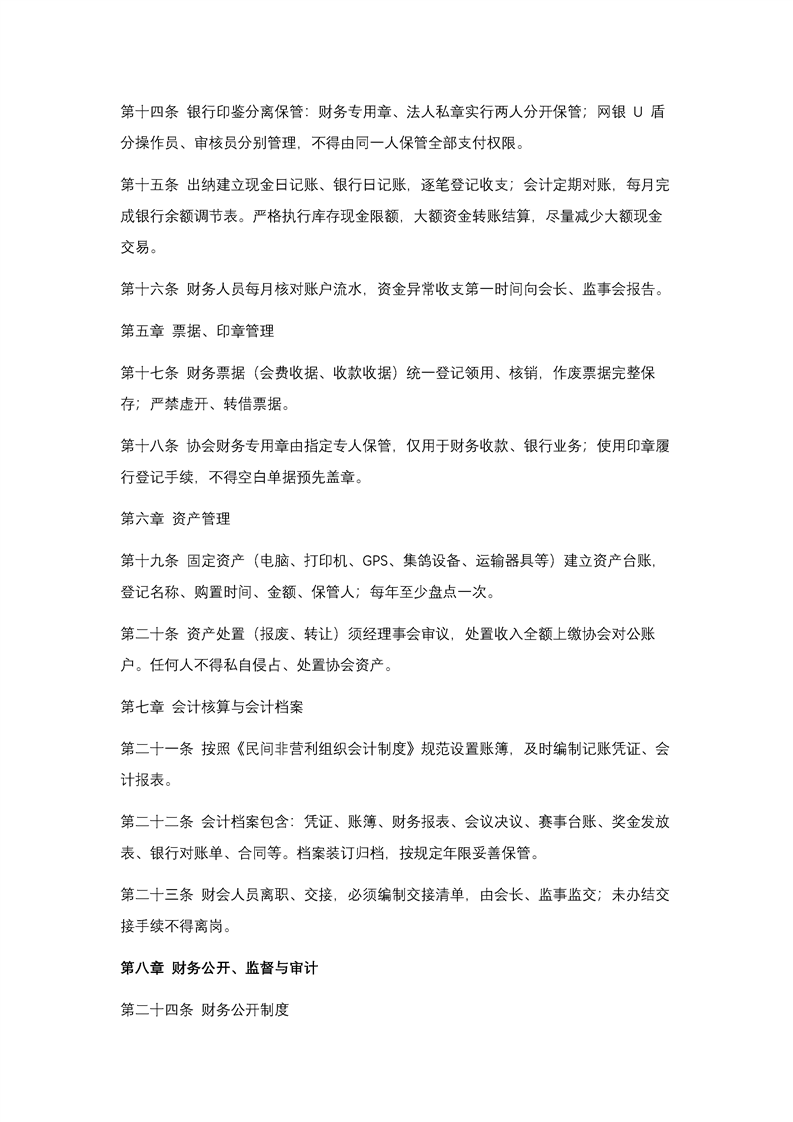 第十四条 银行印鉴分离保管：财务专用章、法人私章实行两人分开保管；网银 U 盾分操作员、审核员分别管理，不得由同一人保管全部支付权限。

第十五条 出纳建立现金日记账、银行日记账，逐笔登记收支；会计定期对账，每月完成银行余额调节表。严格执行库存现金限额，大额资金转账结算，尽量减少大额现金交易。

第十六条 财务人员每月核对账户流水，资金异常收支第一时间向会长、监事会报告。

第五章 票据、印章管理

第十七条 财务票据（会费收据、收款收据）统一登记领用、核销，作废票据完整保存；严禁虚开、转借票据。

第十八条 协会财务专用章由指定专人保管，仅用于财务收款、银行业务；使用印章履行登记手续，不得空白单据预先盖章。

第六章 资产管理

第十九条 固定资产（电脑、打印机、GPS、集鸽设备、运输器具等）建立资产台账，登记名称、购置时间、金额、保管人；每年至少盘点一次。

第二十条 资产处置（报废、转让）须经理事会审议，处置收入全额上缴协会对公账户。任何人不得私自侵占、处置协会资产。

第七章 会计核算与会计档案

第二十一条 按照《民间非营利组织会计制度》规范设置账簿，及时编制记账凭证、会计报表。

第二十二条 会计档案包含：凭证、账簿、财务报表、会议决议、赛事台账、奖金发放表、银行对账单、合同等。档案装订归档，按规定年限妥善保管。

第二十三条 财会人员离职、交接，必须编制交接清单，由会长、监事监交；未办结交接手续不得离岗。

第八章 财务公开、监督与审计

第二十四条 财务公开制度